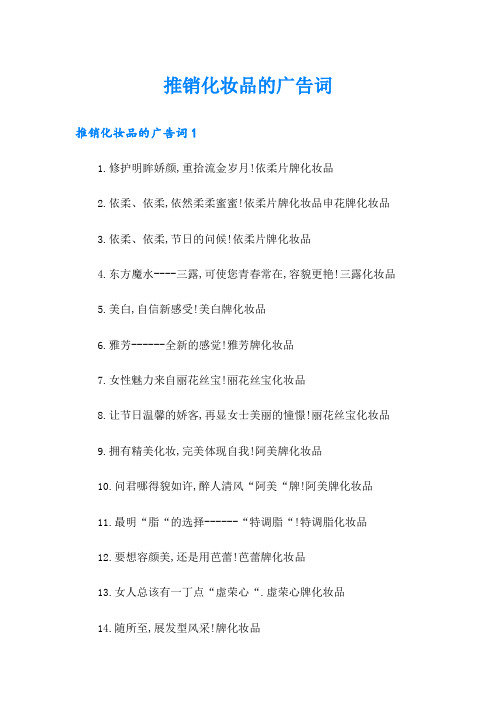 推销化妆品的广告词

推销化妆品的广告词1

1.修护明眸娇颜,重拾流金岁月!依柔片牌化妆品

2.依柔、依柔,依然柔柔蜜蜜!依柔片牌化妆品申花牌化妆品

3.依柔、依柔,节日的问候!依柔片牌化妆品

4.东方魔水----三露,可使您青春常在,容貌更艳!三露化妆品

5.美白,自信新感受!美白牌化妆品

6.雅芳------全新的感觉!雅芳牌化妆品

7.女性魅力来自丽花丝宝!丽花丝宝化妆品

8.让节日温馨的娇客,再显女士美丽的憧憬!丽花丝宝化妆品

9.拥有精美化妆,完美体现自我!阿美牌化妆品

10.问君哪得貌如许,醉人清风“阿美“牌!阿美牌化妆品

11.最明“脂“的选择------“特调脂“!特调脂化妆品

12.要想容颜美,还是用芭蕾!芭蕾牌化妆品

13.女人总该有一丁点“虚荣心“.虚荣心牌化妆品

14.随所至,展发型风采!牌化妆品